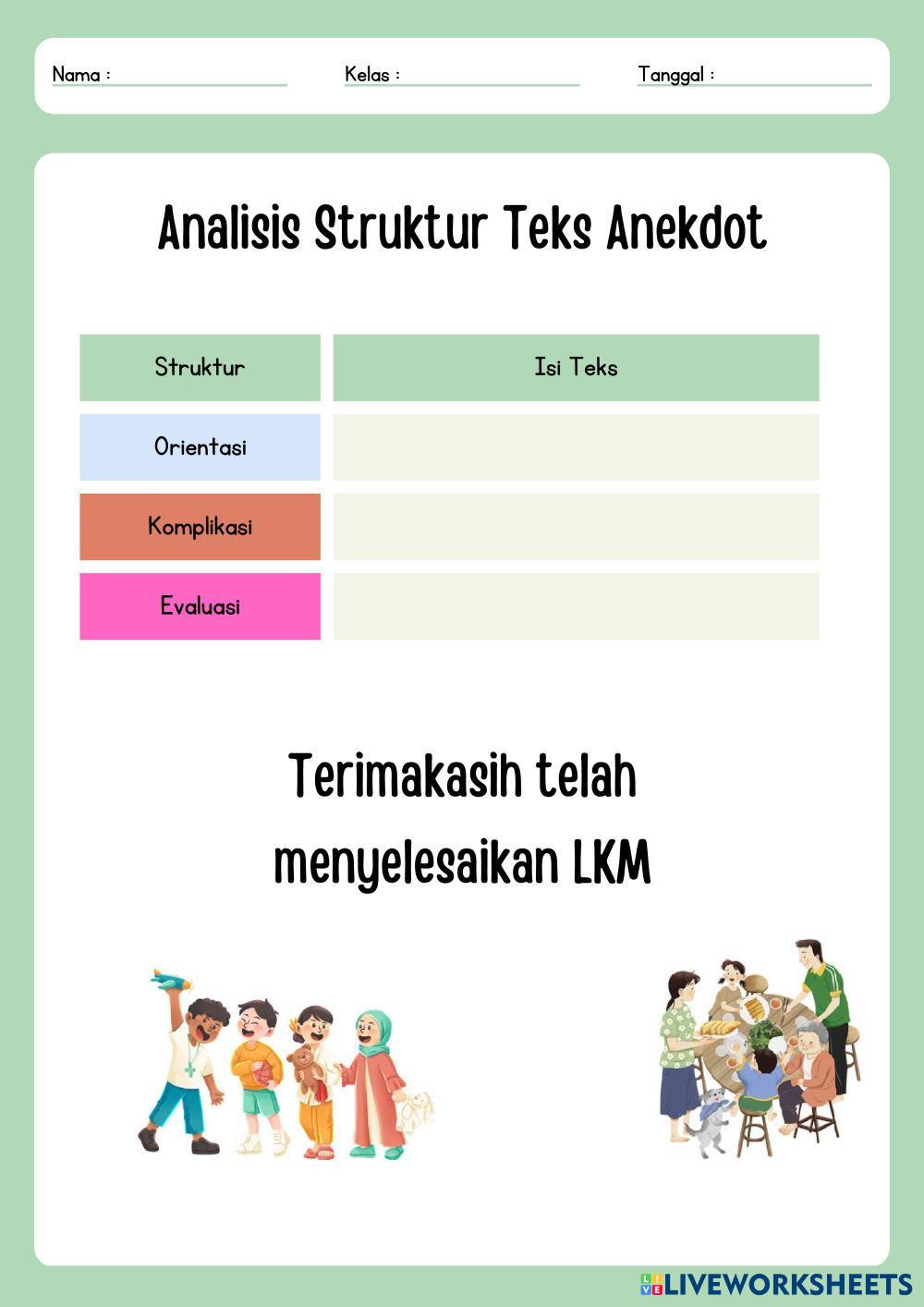 Nama :
Kelas :
Tanggal :

Analisis Struktur Teks Anekdot

| Struktur | Isi Teks |
|---|---|
| Orientasi | |
| Komplikasi | |
| Evaluasi | |

Terimakasih telah menyelesaikan LKM

LIVEWORKSHEETS